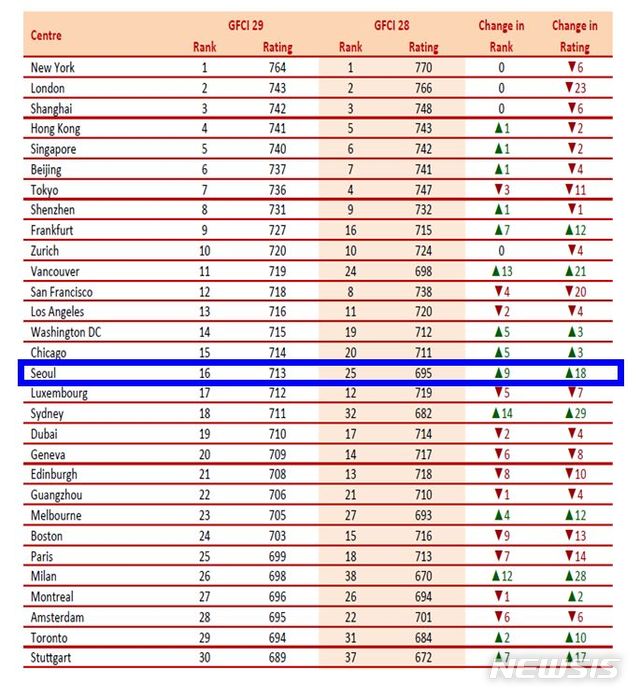 | Centre | GFCI 29 Rank | GFCI 29 Rating | GFCI 28 Rank | GFCI 28 Rating | Change in Rank | Change in Rating |
|---|---|---|---|---|---|---|
| New York | 1 | 764 | 1 | 770 | 0 | ▼6 |
| London | 2 | 743 | 2 | 766 | 0 | ▼23 |
| Shanghai | 3 | 742 | 3 | 748 | 0 | ▼6 |
| Hong Kong | 4 | 741 | 5 | 743 | ▲1 | ▼2 |
| Singapore | 5 | 740 | 6 | 742 | ▲1 | ▼2 |
| Beijing | 6 | 737 | 7 | 741 | ▲1 | ▼4 |
| Tokyo | 7 | 736 | 4 | 747 | ▼3 | ▼11 |
| Shenzhen | 8 | 731 | 9 | 732 | ▲1 | ▼1 |
| Frankfurt | 9 | 727 | 16 | 715 | ▲7 | ▲12 |
| Zurich | 10 | 720 | 10 | 724 | 0 | ▼4 |
| Vancouver | 11 | 719 | 24 | 698 | ▲13 | ▲21 |
| San Francisco | 12 | 718 | 8 | 738 | ▼4 | ▼20 |
| Los Angeles | 13 | 716 | 11 | 720 | ▼2 | ▼4 |
| Washington DC | 14 | 715 | 19 | 712 | ▲5 | ▲3 |
| Chicago | 15 | 714 | 20 | 711 | ▲5 | ▲3 |
| Seoul | 16 | 713 | 25 | 695 | ▲9 | ▲18 |
| Luxembourg | 17 | 712 | 12 | 719 | ▼5 | ▼7 |
| Sydney | 18 | 711 | 32 | 682 | ▲14 | ▲29 |
| Dubai | 19 | 710 | 17 | 714 | ▼2 | ▼4 |
| Geneva | 20 | 709 | 14 | 717 | ▼6 | ▼8 |
| Edinburgh | 21 | 708 | 13 | 718 | ▼8 | ▼10 |
| Guangzhou | 22 | 706 | 21 | 710 | ▼1 | ▼4 |
| Melbourne | 23 | 705 | 27 | 693 | ▲4 | ▲12 |
| Boston | 24 | 703 | 15 | 716 | ▼9 | ▼13 |
| Paris | 25 | 699 | 18 | 713 | ▼7 | ▼14 |
| Milan | 26 | 698 | 38 | 670 | ▲12 | ▲28 |
| Montreal | 27 | 696 | 26 | 694 | ▼1 | ▲2 |
| Amsterdam | 28 | 695 | 22 | 701 | ▼6 | ▼6 |
| Toronto | 29 | 694 | 31 | 684 | ▲2 | ▲10 |
| Stuttgart | 30 | 689 | 37 | 672 | ▲7 | ▲17 |

NEWSIS